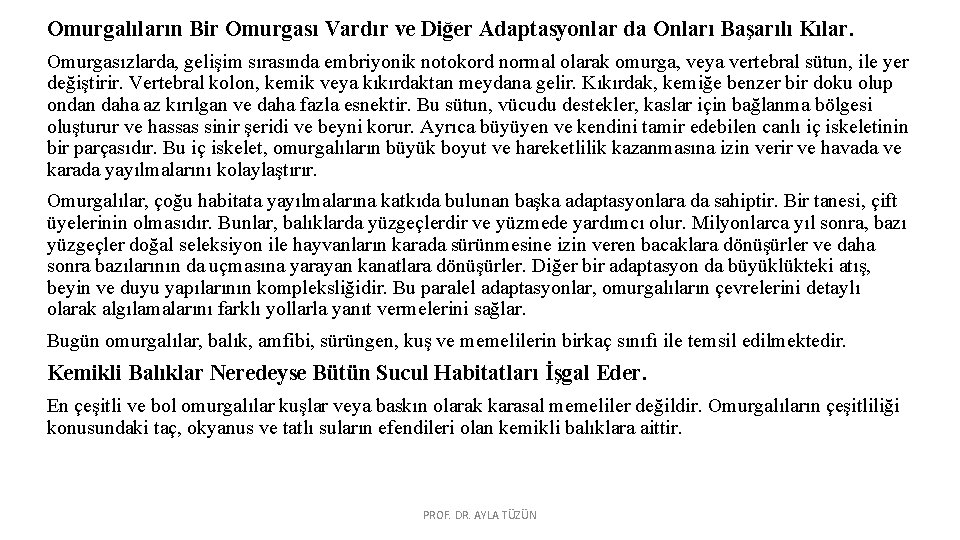 Omurgalıların Bir Omurgası Vardır ve Diğer Adaptasyonlar da Onları Başarılı Kılar.

Omurgasızlarda, gelişim sırasında embriyonik notokord normal olarak omurga, veya vertebral sütun, ile yer değiştirir. Vertebral kolon, kemik veya kıkırdaktan meydana gelir. Kıkırdak, kemiğe benzer bir doku olup ondan daha az kırılgan ve daha fazla esnektir. Bu sütun, vücudu destekler, kaslar için bağlanma bölgesi oluşturur ve hassas sinir şeridi ve beyni korur. Ayrıca büyüyen ve kendini tamir edebilen canlı iç iskeletinin bir parçasıdır. Bu iç iskelet, omurgalıların büyük boyut ve hareketlilik kazanmasına izin verir ve havada ve karada yayılmalarını kolaylaştırır.

Omurgalılar, çoğu habitata yayılmalarına katkıda bulunan başka adaptasyonlara da sahiptir. Bir tanesi, çift üyelerinin olmasıdır. Bunlar, balıklarda yüzgeçlerdir ve yüzmede yardımcı olur. Milyonlarca yıl sonra, bazı yüzgeçler doğal seleksiyon ile hayvanların karada sürünmesine izin veren bacaklara dönüşürler ve daha sonra bazılarının da uçmasına yarayan kanatlara dönüşürler. Diğer bir adaptasyon da büyüklükteki atış, beyin ve duyu yapılarının kompleksliğidir. Bu paralel adaptasyonlar, omurgalıların çevrelerini detaylı olarak algılamalarını farklı yollarla yanıt vermelerini sağlar.

Bugün omurgalılar, balık, amfibi, sürüngen, kuş ve memelilerin birkaç sınıfı ile temsil edilmektedir.

Kemikli Balıklar Neredeyse Bütün Sucul Habitatları İşgal Eder.

En çeşitli ve bol omurgalılar kuşlar veya baskın olarak karasal memeliler değildir. Omurgalıların çeşitliliği konusundaki taç, okyanus ve tatlı suların efendileri olan kemikli balıklara aittir.

PROF. DR. AYLA TÜZÜN